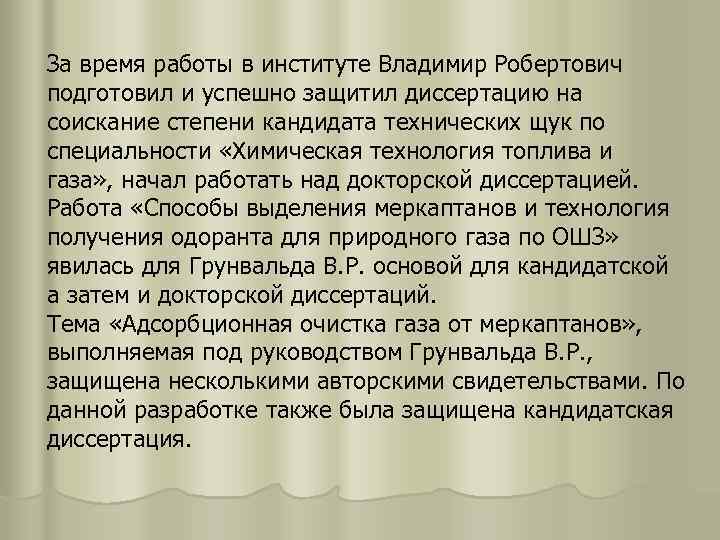 За время работы в институте Владимир Робертович подготовил и успешно защитил диссертацию на соискание степени кандидата технических щук по специальности «Химическая технология топлива и газа», начал работать над докторской диссертацией. Работа «Способы выделения меркаптанов и технология получения одоранта для природного газа по ОШЗ» явилась для Грунвальда В.Р. основой для кандидатской а затем и докторской диссертаций.
Тема «Адсорбционная очистка газа от меркаптанов», выполняемая под руководством Грунвальда В.Р., защищена несколькими авторскими свидетельствами. По данной разработке также была защищена кандидатская диссертация.